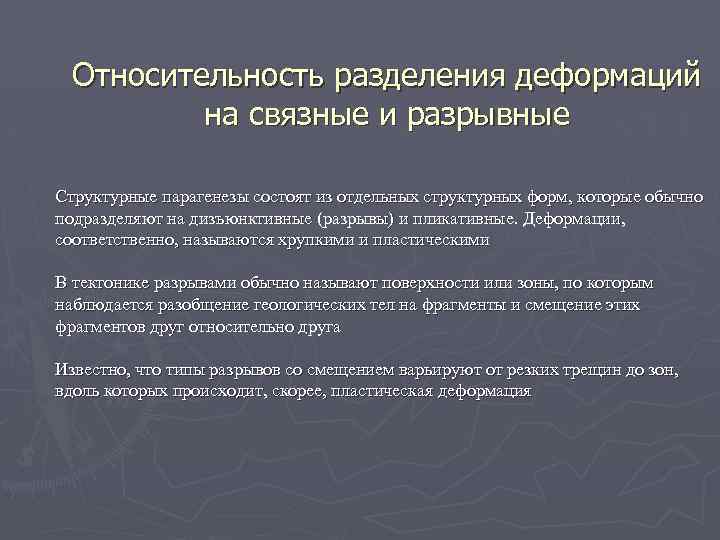 Относительность разделения деформаций на связные и разрывные

Структурные парагенезы состоят из отдельных структурных форм, которые обычно подразделяют на дизъюнктивные (разрывы) и пликативные. Деформации, соответственно, называются хрупкими и пластическими

В тектонике разрывами обычно называют поверхности или зоны, по которым наблюдается разобщение геологических тел на фрагменты и смещение этих фрагментов друг относительно друга

Известно, что типы разрывов со смещением варьируют от резких трещин до зон, вдоль которых происходит, скорее, пластическая деформация